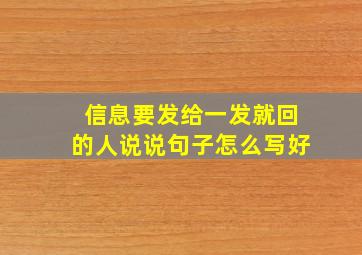 信息要发给一发就回的人说说句子怎么写好